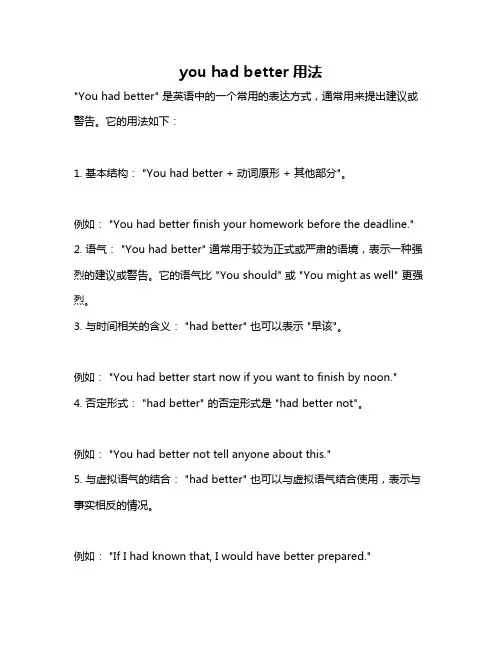 you had better 用法

"You had better" 是英语中的一个常用的表达方式，通常用来提出建议或警告。它的用法如下：

1. 基本结构： "You had better + 动词原形 + 其他部分"。

例如： "You had better finish your homework before the deadline."
2. 语气： "You had better" 通常用于较为正式或严肃的语境，表示一种强烈的建议或警告。它的语气比 "You should" 或 "You might as well" 更强烈。
3. 与时间相关的含义： "had better" 也可以表示 "早该"。

例如： "You had better start now if you want to finish by noon."
4. 否定形式： "had better" 的否定形式是 "had better not"。

例如： "You had better not tell anyone about this."
5. 与虚拟语气的结合： "had better" 也可以与虚拟语气结合使用，表示与事实相反的情况。

例如： "If I had known that, I would have better prepared."